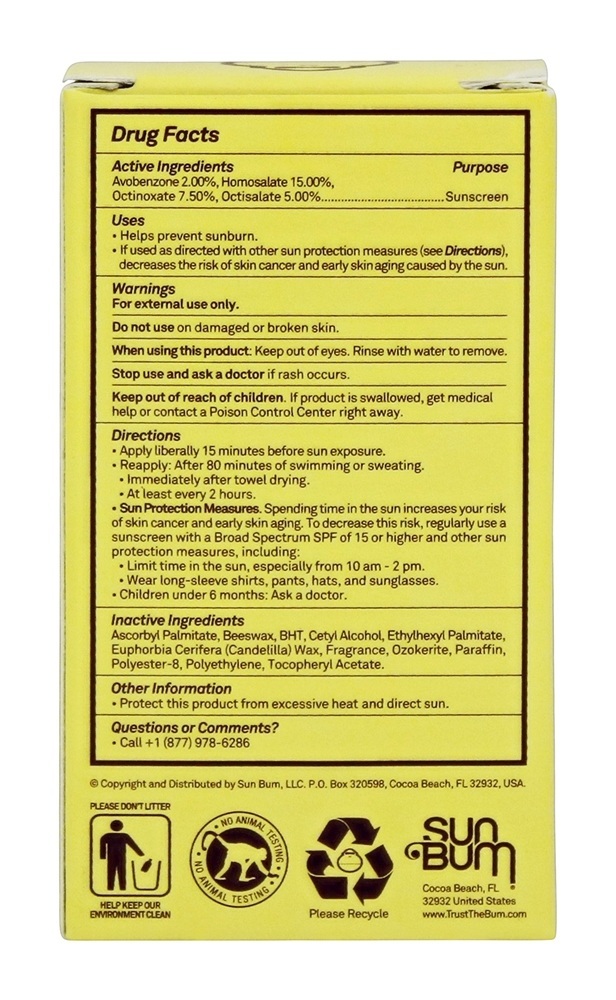 Drug Facts

Active Ingredients Purpose
Avobenzone 2.00%, Homosalate 15.00%, Octinoxate 7.50%, Octisalate 5.00% Sunscreen

Uses
• Helps prevent sunburn.
• If used as directed with other sun protection measures (see Directions), decreases the risk of skin cancer and early skin aging caused by the sun.

Warnings
For external use only.

Do not use on damaged or broken skin.

When using this product: Keep out of eyes. Rinse with water to remove.

Stop use and ask a doctor if rash occurs.

Keep out of reach of children. If product is swallowed, get medical help or contact a Poison Control Center right away.

Directions
• Apply liberally 15 minutes before sun exposure.
• Reapply: After 80 minutes of swimming or sweating.
• Immediately after towel drying.
• At least every 2 hours.
• Sun Protection Measures. Spending time in the sun increases your risk of skin cancer and early skin aging. To decrease this risk, regularly use a sunscreen with a Broad Spectrum SPF of 15 or higher and other sun protection measures, including:
• Limit time in the sun, especially from 10 am - 2 pm.
• Wear long-sleeve shirts, pants, hats, and sunglasses.
• Children under 6 months: Ask a doctor.

Inactive Ingredients
Ascorbyl Palmitate, Beeswax, BHT, Cetyl Alcohol, Ethylhexyl Palmitate, Euphorbia Cerifera (Candelilla) Wax, Fragrance, Ozokerite, Paraffin, Polyester-8, Polyethylene, Tocopheryl Acetate.

Other Information
• Protect this product from excessive heat and direct sun.

Questions or Comments?
• Call +1 (877) 978-6286

© Copyright and Distributed by Sun Bum, LLC. P.O. Box 320598, Cocoa Beach, FL 32932, USA.

PLEASE DON'T LITTER
HELP KEEP OUR ENVIRONMENT CLEAN

NO ANIMAL TESTING
NO ANIMAL TESTING

Please Recycle

SUN BUM
Cocoa Beach, FL
32932 United States
www.TrustTheBum.com